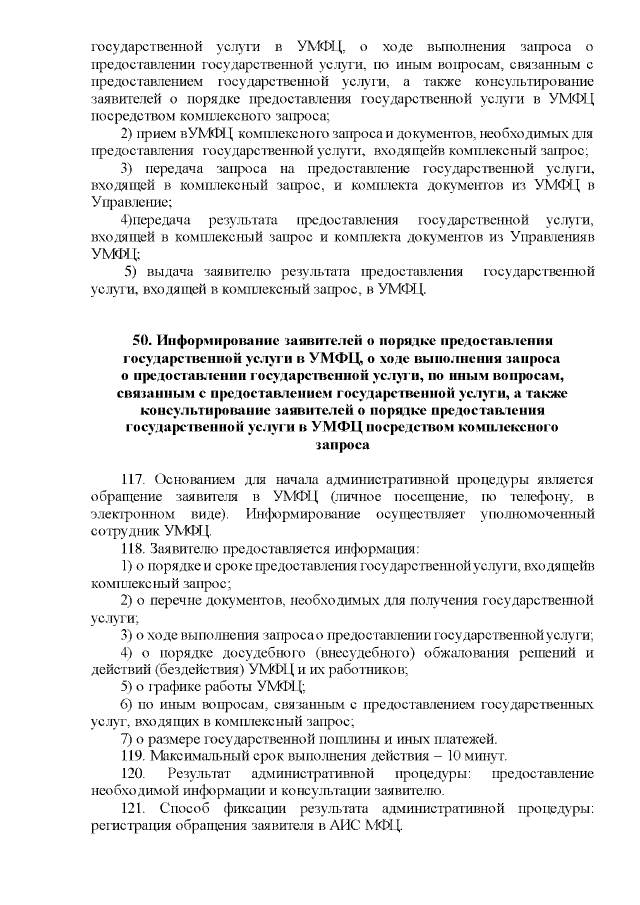 государственной услуги в УМФЦ, о ходе выполнения запроса о предоставлении государственной услуги, по иным вопросам, связанным с предоставлением государственной услуги, а также консультирование заявителей о порядке предоставления государственной услуги в УМФЦ посредством комплексного запроса;

2) прием вУМФЦ комплексного запроса и документов, необходимых для предоставления государственной услуги, входящейв комплексный запрос;

3) передача запроса на предоставление государственной услуги, входящей в комплексный запрос, и комплекта документов из УМФЦ в Управление;

4)передача результата предоставления государственной услуги, входящей в комплексный запрос и комплекта документов из Управленияв УМФЦ;

5) выдача заявителю результата предоставления государственной услуги, входящей в комплексный запрос, в УМФЦ.

50. Информирование заявителей о порядке предоставления государственной услуги в УМФЦ, о ходе выполнения запроса о предоставлении государственной услуги, по иным вопросам, связанным с предоставлением государственной услуги, а также консультирование заявителей о порядке предоставления государственной услуги в УМФЦ посредством комплексного запроса

117. Основанием для начала административной процедуры является обращение заявителя в УМФЦ (личное посещение, по телефону, в электронном виде). Информирование осуществляет уполномоченный сотрудник УМФЦ.

118. Заявителю предоставляется информация:

1) о порядке и сроке предоставления государственной услуги, входящейв комплексный запрос;

2) о перечне документов, необходимых для получения государственной услуги;

3) о ходе выполнения запроса о предоставлении государственной услуги;

4) о порядке досудебного (внесудебного) обжалования решений и действий (бездействия) УМФЦ и их работников;

5) о графике работы УМФЦ;

6) по иным вопросам, связанным с предоставлением государственных услуг, входящих в комплексный запрос;

7) о размере государственной пошлины и иных платежей.

119. Максимальный срок выполнения действия – 10 минут.

120. Результат административной процедуры: предоставление необходимой информации и консультации заявителю.

121. Способ фиксации результата административной процедуры: регистрация обращения заявителя в АИС МФЦ.